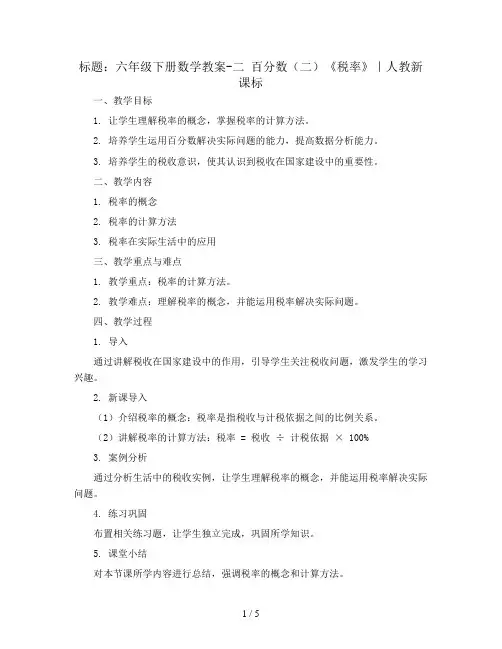 标题：六年级下册数学教案-二 百分数（二）《税率》｜人教新课标

一、教学目标

1. 让学生理解税率的概念，掌握税率的计算方法。

2. 培养学生运用百分数解决实际问题的能力，提高数据分析能力。

3. 培养学生的税收意识，使其认识到税收在国家建设中的重要性。

二、教学内容

1. 税率的概念

2. 税率的计算方法

3. 税率在实际生活中的应用

三、教学重点与难点

1. 教学重点：税率的计算方法。

2. 教学难点：理解税率的概念，并能运用税率解决实际问题。

四、教学过程

1. 导入

通过讲解税收在国家建设中的作用，引导学生关注税收问题，激发学生的学习兴趣。

2. 新课导入

（1）介绍税率的概念：税率是指税收与计税依据之间的比例关系。

（2）讲解税率的计算方法：税率 = 税收 ÷ 计税依据 × 100%

3. 案例分析

通过分析生活中的税收实例，让学生理解税率的概念，并能运用税率解决实际问题。

4. 练习巩固

布置相关练习题，让学生独立完成，巩固所学知识。

5. 课堂小结

对本节课所学内容进行总结，强调税率的概念和计算方法。

1 / 5